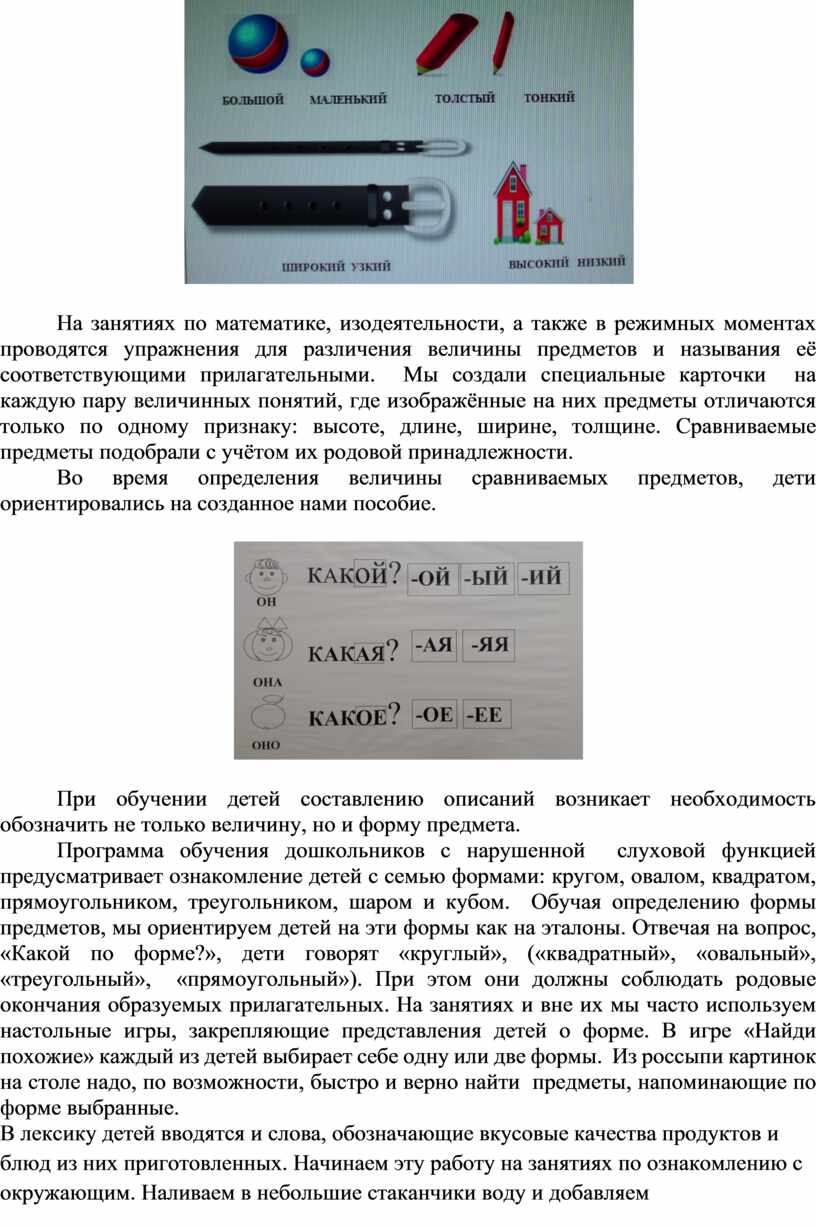 БОЛЬШОЙ МАЛЕНЬКИЙ ТОЛСТЫЙ ТОНКИЙ

ШИРОКИЙ УЗКИЙ ВЫСОКИЙ НИЗКИЙ

На занятиях по математике, изодеятельности, а также в режимных моментах проводятся упражнения для различения величины предметов и называния её соответствующими прилагательными. Мы создали специальные карточки на каждую пару величинных понятий, где изображённые на них предметы отличаются только по одному признаку: высоте, длине, ширине, толщине. Сравниваемые предметы подобрали с учётом их родовой принадлежности.

Во время определения величины сравниваемых предметов, дети ориентировались на созданное нами пособие.

ОН КАКОЙ? -ОЙ -ЫЙ -ИЙ

ОНА КАКАЯ? -АЯ -ЯЯ

ОНО КАКОЕ? -ОЕ -ЕЕ

При обучении детей составлению описаний возникает необходимость обозначить не только величину, но и форму предмета.

Программа обучения дошкольников с нарушенной слуховой функцией предусматривает ознакомление детей с семью формами: кругом, овалом, квадратом, прямоугольником, треугольником, шаром и кубом. Обучая определению формы предметов, мы ориентируем детей на эти формы как на эталоны. Отвечая на вопрос, «Какой по форме?», дети говорят «круглый», («квадратный», «овальный», «треугольный», «прямоугольный»). При этом они должны соблюдать родовые окончания образуемых прилагательных. На занятиях и вне их мы часто используем настольные игры, закрепляющие представления детей о форме. В игре «Найди похожие» каждый из детей выбирает себе одну или две формы. Из россыпи картинок на столе надо, по возможности, быстро и верно найти предметы, напоминающие по форме выбранные.

В лексику детей вводятся и слова, обозначающие вкусовые качества продуктов и блюд из них приготовленных. Начинаем эту работу на занятиях по ознакомлению с окружающим. Наливаем в небольшие стаканчики воду и добавляем